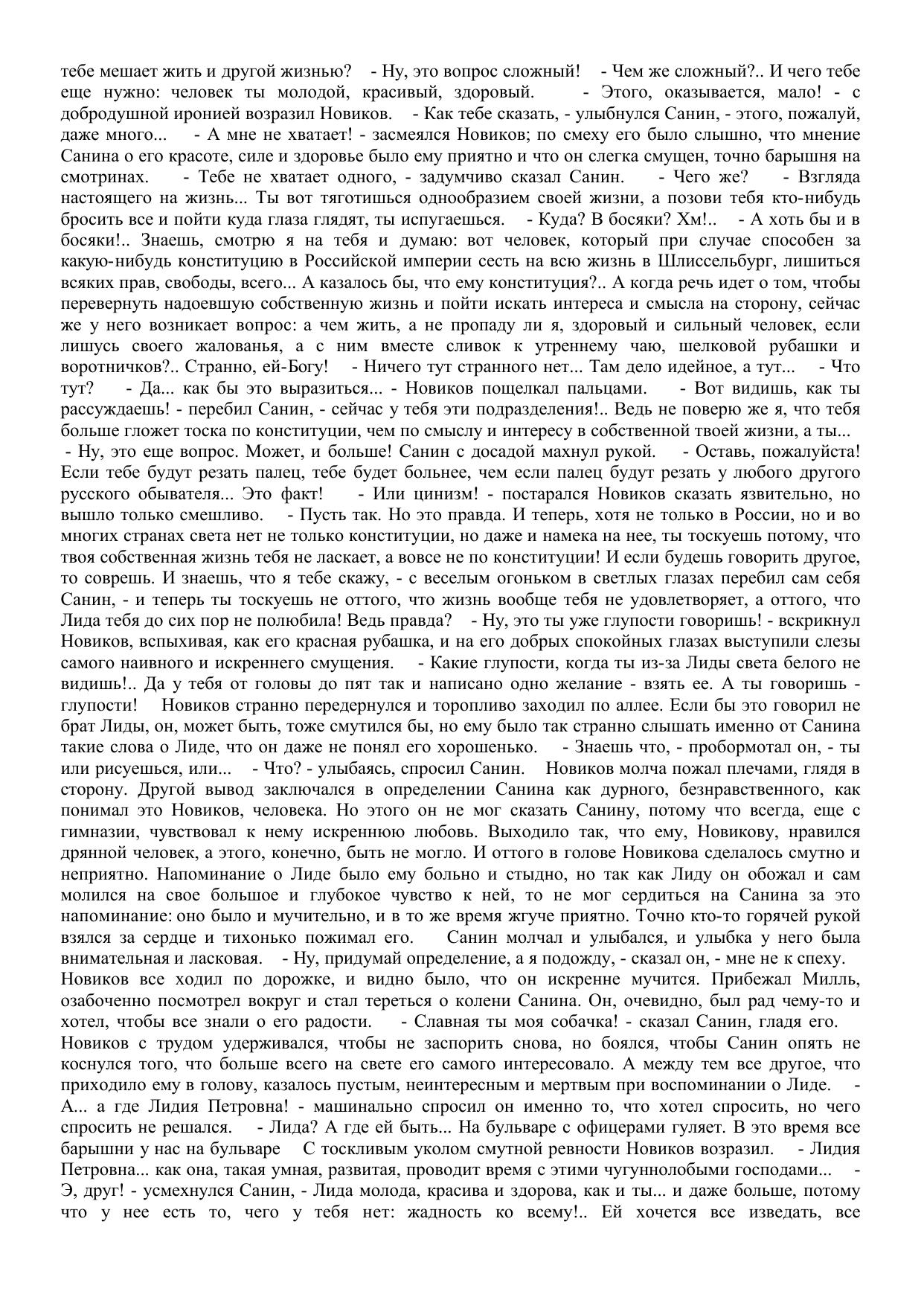 тебе мешает жить и другой жизнью? - Ну, это вопрос сложный! - Чем же сложный?.. И чего тебе еще нужно: человек ты молодой, красивый, здоровый. - Этого, оказывается, мало! - с добродушной иронией возразил Новиков. - Как тебе сказать, - улыбнулся Санин, - этого, пожалуй, даже много... - А мне не хватает! - засмеялся Новиков; по смеху его было слышно, что мнение Санина о его красоте, силе и здоровье было ему приятно и что он слегка смущен, точно барышня на смотринах. - Тебе не хватает одного, - задумчиво сказал Санин. - Чего же? - Взгляда настоящего на жизнь... Ты вот тяготишься однообразием своей жизни, а позови тебя кто-нибудь бросить все и пойти куда глаза глядят, ты испугаешься. - Куда? В босяки? Хм!.. - А хоть бы и в босяки!.. Знаешь, смотрю я на тебя и думаю: вот человек, который при случае способен за какую-нибудь конституцию в Российской империи сесть на всю жизнь в Шлиссельбург, лишиться всяких прав, свободы, всего... А казалось бы, что ему конституция?.. А когда речь идет о том, чтобы перевернуть надоевшую собственную жизнь и пойти искать интереса и смысла на сторону, сейчас же у него возникает вопрос: а чем жить, а не пропаду ли я, здоровый и сильный человек, если лишусь своего жалованья, а с ним вместе сливок к утреннему чаю, шелковой рубашки и воротничков?.. Странно, ей-Богу! - Ничего тут странного нет... Там дело идейное, а тут... - Что тут? - Да... как бы это выразиться... - Новиков пощелкал пальцами. - Вот видишь, как ты рассуждаешь! - перебил Санин, - сейчас у тебя эти подразделения!.. Ведь не поверю же я, что тебя больше гложет тоска по конституции, чем по смыслу и интересу в собственной твоей жизни, а ты... - Ну, это еще вопрос. Может, и больше! Санин с досадой махнул рукой. - Оставь, пожалуйста! Если тебе будут резать палец, тебе будет больнее, чем если палец будут резать у любого другого русского обывателя... Это факт! - Или цинизм! - постарался Новиков сказать язвительно, но вышло только смешливо. - Пусть так. Но это правда. И теперь, хотя не только в России, но и во многих странах света нет не только конституции, но даже и намека на нее, ты тоскуешь потому, что твоя собственная жизнь тебя не ласкает, а вовсе не по конституции! И если будешь говорить другое, то соврешь. И знаешь, что я тебе скажу, - с веселым огоньком в светлых глазах перебил сам себя Санин, - и теперь ты тоскуешь не оттого, что жизнь вообще тебя не удовлетворяет, а оттого, что Лида тебя до сих пор не полюбила! Ведь правда? - Ну, это ты уже глупости говоришь! - вскрикнул Новиков, вспыхивая, как его красная рубашка, и на его добрых спокойных глазах выступили слезы самого наивного и искреннего смущения. - Какие глупости, когда ты из-за Лиды света белого не видишь!.. Да у тебя от головы до пят так и написано одно желание - взять ее. А ты говоришь - глупости! Новиков странно передернулся и торопливо заходил по аллее. Если бы это говорил не брат Лиды, он, может быть, тоже смутился бы, но ему было так странно слышать именно от Санина такие слова о Лиде, что он даже не понял его хорошенько. - Знаешь что, - пробормотал он, - ты или рисуешься, или... - Что? - улыбаясь, спросил Санин. Новиков молча пожал плечами, глядя в сторону. Другой вывод заключался в определении Санина как дурного, безнравственного, как понимал это Новиков, человека. Но этого он не мог сказать Санину, потому что всегда, еще с гимназии, чувствовал к нему искреннюю любовь. Выходило так, что ему, Новикову, нравился дрянной человек, а этого, конечно, быть не могло. И оттого в голове Новикова сделалось смутно и неприятно. Напоминание о Лиде было ему больно и стыдно, но так как Лиду он обожал и сам молился на свое большое и глубокое чувство к ней, то не мог сердиться на Санина за это напоминание: оно было и мучительно, и в то же время жгуче приятно. Точно кто-то горячей рукой взялся за сердце и тихонько пожимал его. Санин молчал и улыбался, и улыбка у него была внимательная и ласковая. - Ну, придумай определение, а я подожду, - сказал он, - мне не к спеху. Новиков все ходил по дорожке, и видно было, что он искренне мучится. Прибежал Милль, озабоченно посмотрел вокруг и стал тереться о колени Санина. Он, очевидно, был рад чему-то и хотел, чтобы все знали о его радости. - Славная ты моя собачка! - сказал Санин, гладя его. Новиков с трудом удерживался, чтобы не заспорить снова, но боялся, чтобы Санин опять не коснулся того, что больше всего на свете его самого интересовало. А между тем все другое, что приходило ему в голову, казалось пустым, неинтересным и мертвым при воспоминании о Лиде. - А... а где Лидия Петровна! - машинально спросил он именно то, что хотел спросить, но чего спросить не решался. - Лида? А где ей быть... На бульваре с офицерами гуляет. В это время все барышни у нас на бульваре С тоскливым уколом смутной ревности Новиков возразил. - Лидия Петровна... как она, такая умная, развитая, проводит время с этими чугуннолобыми господами... - Э, друг! - усмехнулся Санин, - Лида молода, красива и здорова, как и ты... и даже больше, потому что у нее есть то, чего у тебя нет: жадность ко всему!.. Ей хочется все изведать, все